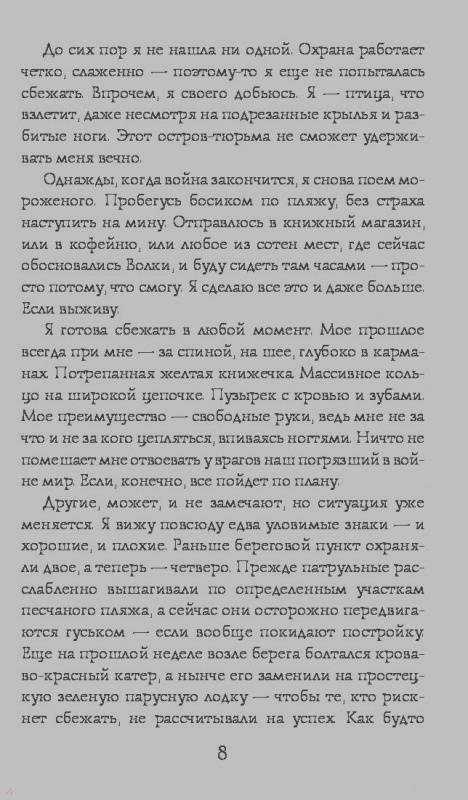 До сих пор я не нашла ни одной. Охрана работает четко, слаженно — поэтому-то я еще не попыталась сбежать. Впрочем, я своего добьюсь. Я — птица, что взлетит, даже несмотря на подрезанные крылья и разбитые ноги. Этот остров-тюрьма не сможет удерживать меня вечно.

Однажды, когда война закончится, я снова поем мороженого. Пробегусь босиком по пляжу, без страха наступить на мину. Отправлюсь в книжный магазин, или в кофейню, или любое из сотен мест, где сейчас обосновались Волки, и буду сидеть там часами — просто потому, что смогу. Я сделаю все это и даже больше. Если выживу.

Я готова сбежать в любой момент. Мое прошлое всегда при мне — за спиной, на шее, глубоко в карманах. Потрепанная желтая книжечка. Массивное кольцо на широкой цепочке. Пузырек с кровью и зубами. Мое преимущество — свободные руки, ведь мне не за что и не за кого цепляться, впиваясь ногтями. Ничто не помешает мне отвоевать у врагов наш погрязший в войне мир. Если, конечно, все пойдет по плану.

Другие, может, и не замечают, но ситуация уже меняется. Я вижу повсюду едва уловимые знаки — и хорошие, и плохие. Раньше береговой пункт охраняли двое, а теперь — четверо. Прежде патрульные расслабленно вышагивали по определенным участкам песчаного пляжа, а сейчас они осторожно передвигаются гуськом — если вообще покидают постройку. Еще на прошлой неделе возле берега болтался кроваво-красный катер, а нынче его заменили на простецкую зеленую парусную лодку — чтобы те, кто рискнет сбежать, не рассчитывали на успех. Как будто

8